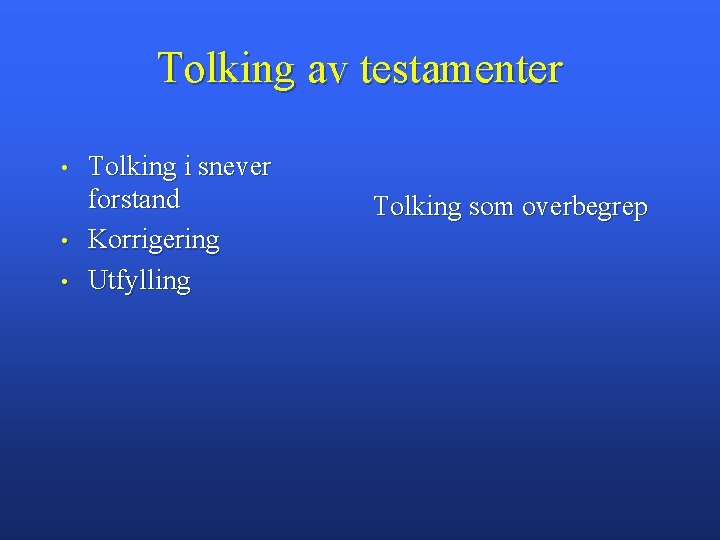 Tolking av testamenter

• Tolking i snever forstand
• Korrigering
• Utfylling

Tolking som overbegrep